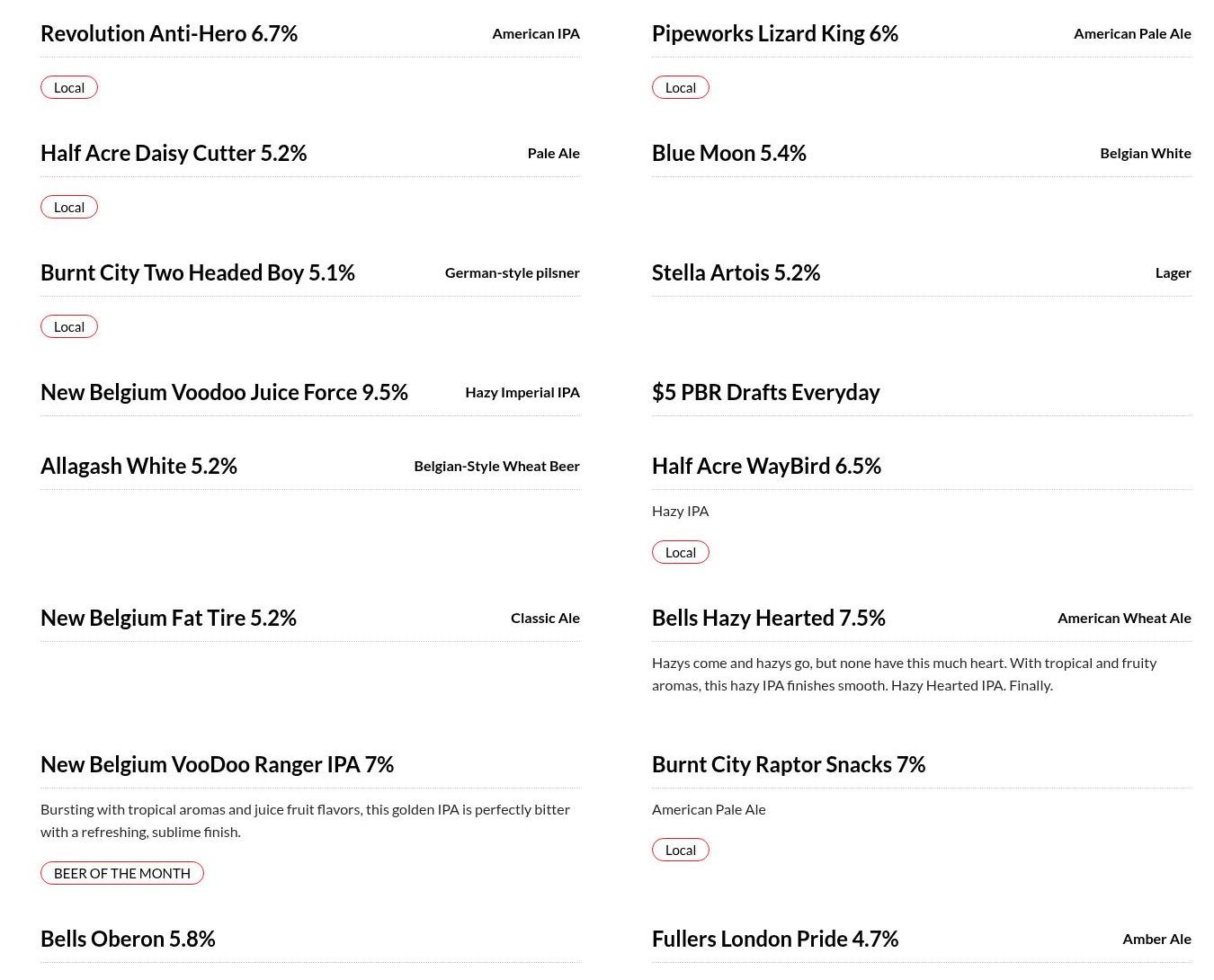 Revolution Anti-Hero 6.7% American IPA

Local

Half Acre Daisy Cutter 5.2% Pale Ale

Local

Burnt City Two Headed Boy 5.1% German-style pilsner

Local

New Belgium Voodoo Juice Force 9.5% Hazy Imperial IPA

Allagash White 5.2% Belgian-Style Wheat Beer

New Belgium Fat Tire 5.2% Classic Ale

New Belgium VooDoo Ranger IPA 7%

Bursting with tropical aromas and juice fruit flavors, this golden IPA is perfectly bitter with a refreshing, sublime finish.

BEER OF THE MONTH

Bells Oberon 5.8%

Pipeworks Lizard King 6% American Pale Ale

Local

Blue Moon 5.4% Belgian White

Stella Artois 5.2% Lager

$5 PBR Drafts Everyday

Half Acre WayBird 6.5%

Hazy IPA

Local

Bells Hazy Hearted 7.5% American Wheat Ale

Hazys come and hazys go, but none have this much heart. With tropical and fruity aromas, this hazy IPA finishes smooth. Hazy Hearted IPA. Finally.

Burnt City Raptor Snacks 7%

American Pale Ale

Local

Fullers London Pride 4.7% Amber Ale